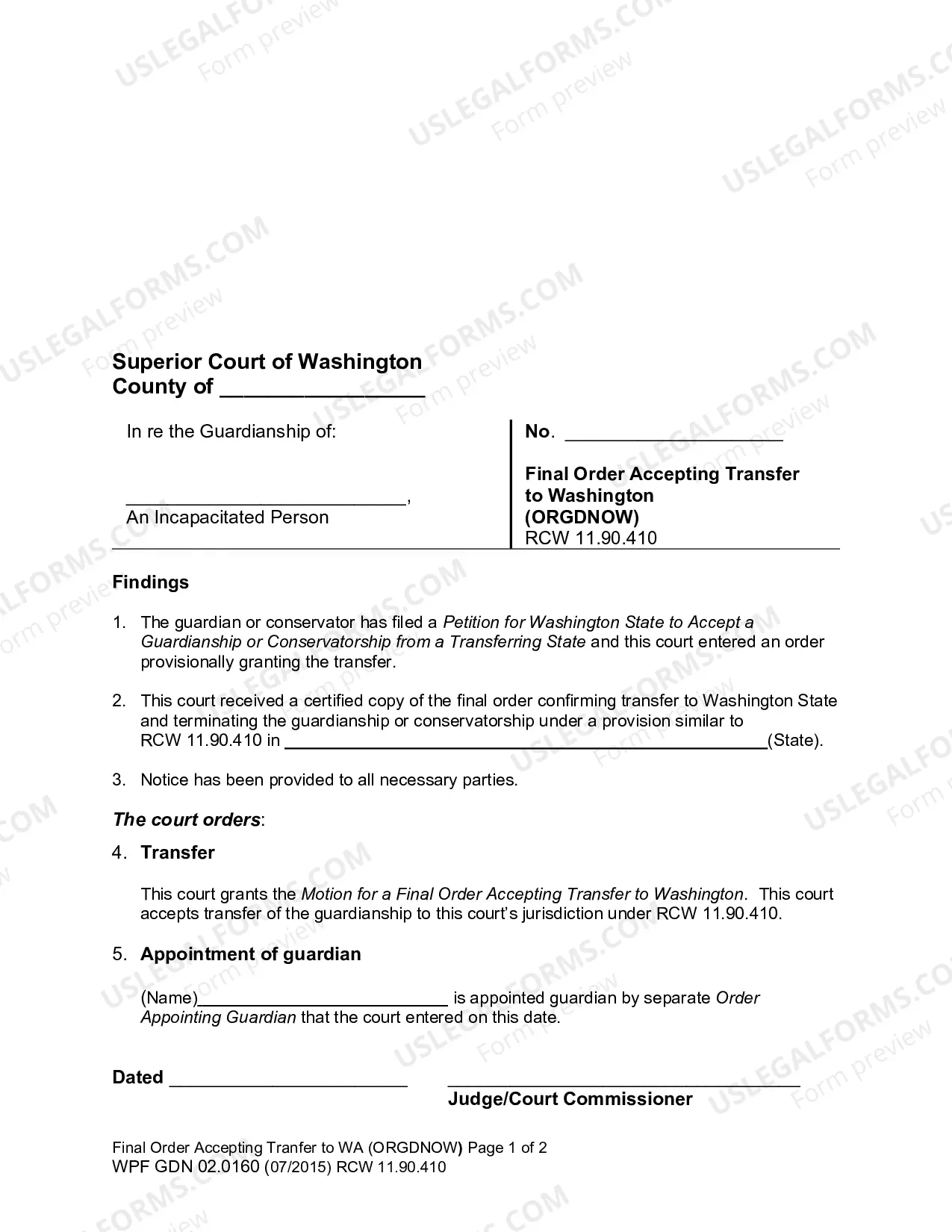 Superior Court of Washington
County of ____

In re the Guardianship of:

____,
An Incapacitated Person

No. ____

Final Order Accepting Transfer to Washington
(ORGDNOW)
RCW 11.90.410

Findings

1. The guardian or conservator has filed a Petition for Washington State to Accept a Guardianship or Conservatorship from a Transferring State and this court entered an order provisionally granting the transfer.

2. This court received a certified copy of the final order confirming transfer to Washington State and terminating the guardianship or conservatorship under a provision similar to RCW 11.90.410 in ____(State).

3. Notice has been provided to all necessary parties.

The court orders:

4. Transfer

This court grants the Motion for a Final Order Accepting Transfer to Washington. This court accepts transfer of the guardianship to this court's jurisdiction under RCW 11.90.410.

5. Appointment of guardian

(Name)____ is appointed guardian by separate Order Appointing Guardian that the court entered on this date.

Dated ____ ____
Judge/Court Commissioner

Final Order Accepting Tranfer to WA (ORGDNOW) Page 1 of 2
WPF GDN 02.0160 (07/2015) RCW 11.90.410

USLEGALFORMS.COM
Form preview